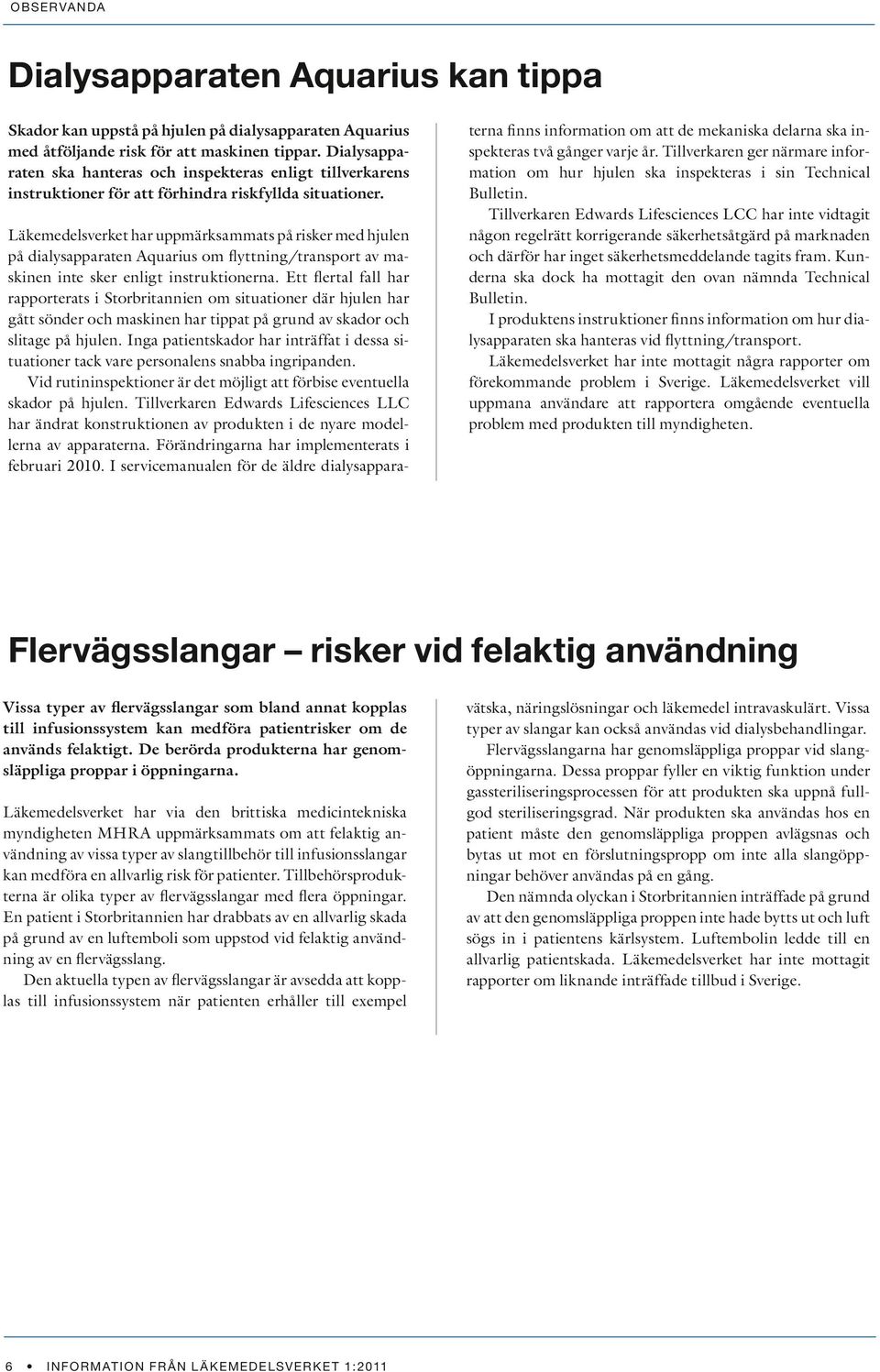 OBSERVANDA

Dialysapparaten Aquarius kan tippa

Skador kan uppstå på hjulen på dialysapparaten Aquarius med åtföljande risk för att maskinen tippar. Dialysapparaten ska hanteras och inspekteras enligt tillverkarens instruktioner för att förhindra riskfyllda situationer.

Läkemedelsverket har uppmärksammats på risker med hjulen på dialysapparaten Aquarius om flyttning/transport av maskinen inte sker enligt instruktionerna. Ett flertal fall har rapporterats i Storbritannien om situationer där hjulen har gått sönder och maskinen har tippat på grund av skador och slitage på hjulen. Inga patientskador har inträffat i dessa situationer tack vare personalens snabba ingripanden.

Vid rutininspektioner är det möjligt att förbise eventuella skador på hjulen. Tillverkaren Edwards Lifesciences LLC har ändrat konstruktionen av produkten i de nyare modellerna av apparaterna. Förändringarna har implementerats i februari 2010. I servicemanualen för de äldre dialysapparaterna finns information om att de mekaniska delarna ska inspekteras två gånger varje år. Tillverkaren ger närmare information om hur hjulen ska inspekteras i sin Technical Bulletin.

Tillverkaren Edwards Lifesciences LCC har inte vidtagit någon regelrätt korrigerande säkerhetsåtgärd på marknaden och därför har inget säkerhetsmeddelande tagits fram. Kunderna ska dock ha mottagit den ovan nämnda Technical Bulletin.

I produktens instruktioner finns information om hur dialysapparaten ska hanteras vid flyttning/transport.

Läkemedelsverket har inte mottagit några rapporter om förekommande problem i Sverige. Läkemedelsverket vill uppmana användare att rapportera omgående eventuella problem med produkten till myndigheten.

Flervägsslangar – risker vid felaktig användning

Vissa typer av flervägsslangar som bland annat kopplas till infusionssystem kan medföra patientrisker om de används felaktigt. De berörda produkterna har genomsläppliga proppar i öppningarna.

Läkemedelsverket har via den brittiska medicintekniska myndigheten MHRA uppmärksammats om att felaktig användning av vissa typer av slangtillbehör till infusionsslangar kan medföra en allvarlig risk för patienter. Tillbehörsprodukterna är olika typer av flervägsslangar med flera öppningar. En patient i Storbritannien har drabbats av en allvarlig skada på grund av en luftemboli som uppstod vid felaktig användning av en flervägsslang.

Den aktuella typen av flervägsslangar är avsedda att kopplas till infusionssystem när patienten erhåller till exempel vätska, näringslösningar och läkemedel intravaskulärt. Vissa typer av slangar kan också användas vid dialysbehandlingar.

Flervägsslangarna har genomsläppliga proppar vid slangöppningarna. Dessa proppar fyller en viktig funktion under gassteriliseringsprocessen för att produkten ska uppnå fullgod steriliseringsgrad. När produkten ska användas hos en patient måste den genomsläppliga proppen avlägsnas och bytas ut mot en förslutningspropp om inte alla slangöppningar behöver användas på en gång.

Den nämnda olyckan i Storbritannien inträffade på grund av att den genomsläppliga proppen inte hade bytts ut och luft sögs in i patientens kärlsystem. Luftembolin ledde till en allvarlig patientskada. Läkemedelsverket har inte mottagit rapporter om liknande inträffade tillbud i Sverige.

6 • INFORMATION FRÅN LÄKEMEDELSVERKET 1:2011